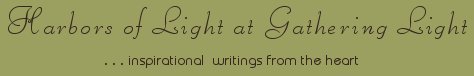 Harbors of Light at Gathering Light

. . . inspirational writings from the heart